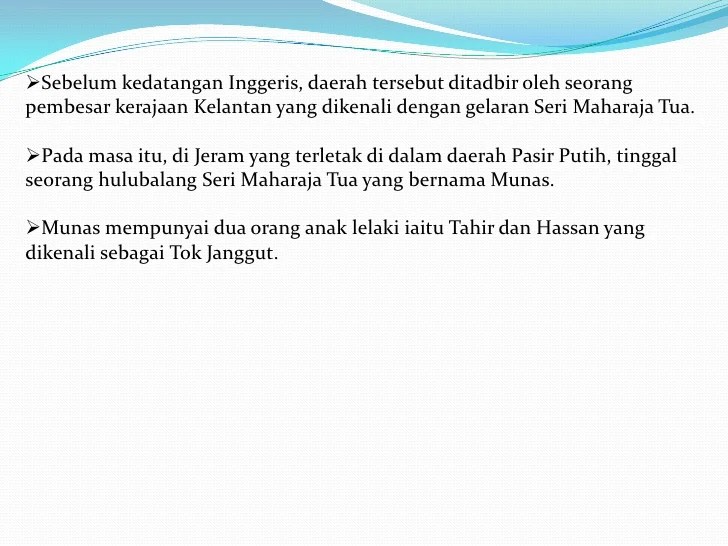 ➢Sebelum kedatangan Inggeris, daerah tersebut ditadbir oleh seorang pembesar kerajaan Kelantan yang dikenali dengan gelaran Seri Maharaja Tua.

➢Pada masa itu, di Jeram yang terletak di dalam daerah Pasir Putih, tinggal seorang hulubalang Seri Maharaja Tua yang bernama Munas.

➢Munas mempunyai dua orang anak lelaki iaitu Tahir dan Hassan yang dikenali sebagai Tok Janggut.